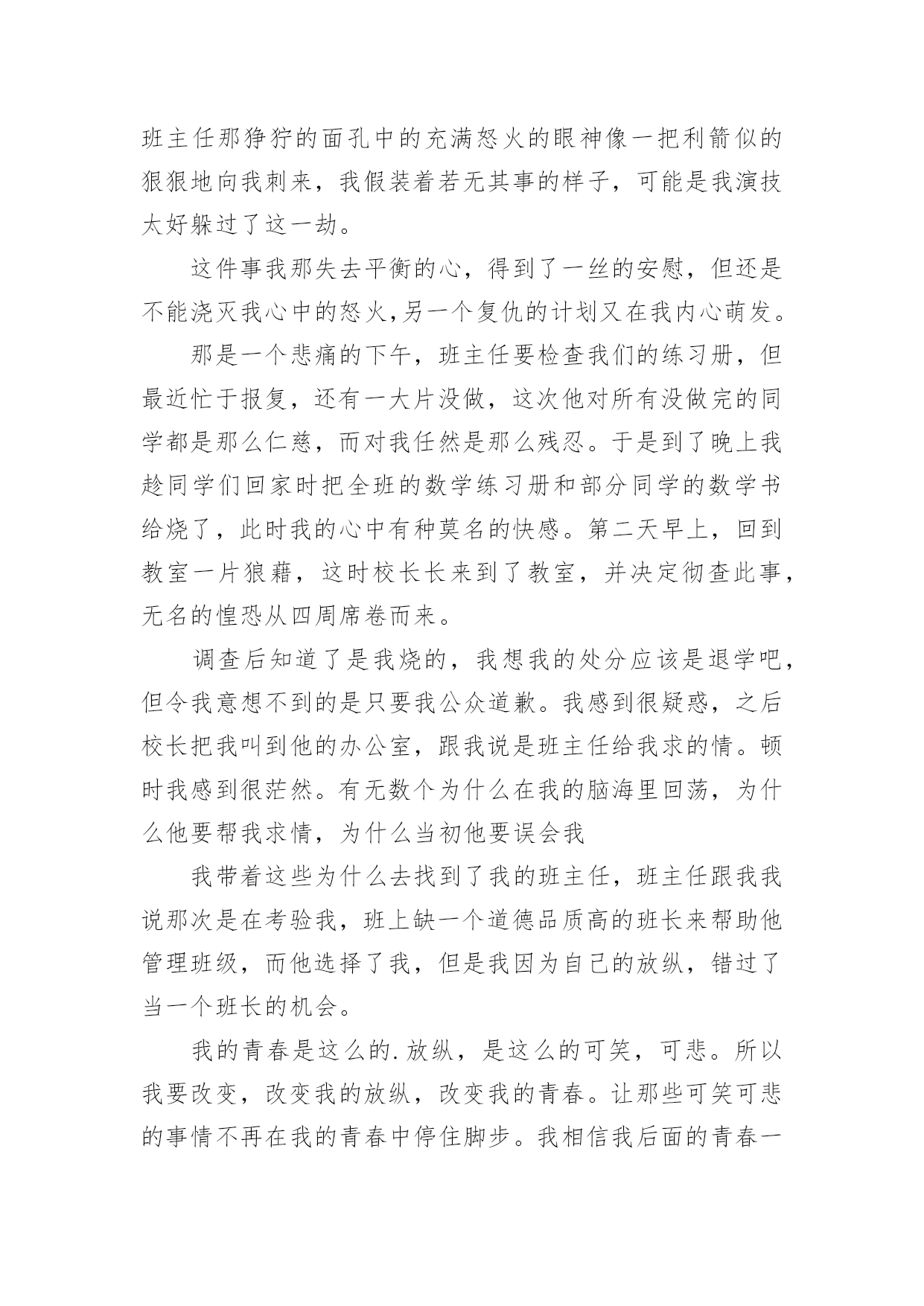 班主任那狰狞的面孔中的充满怒火的眼神像一把利箭似的狠狠地向我刺来，我假装着若无其事的样子，可能是我演技太好躲过了这一劫。

这件事我那失去平衡的心，得到了一丝的安慰，但还是不能浇灭我心中的怒火,另一个复仇的计划又在我内心萌发。

那是一个悲痛的下午，班主任要检查我们的练习册，但最近忙于报复，还有一大片没做，这次他对所有没做完的同学都是那么仁慈，而对我任然是那么残忍。于是到了晚上我趁同学们回家时把全班的数学练习册和部分同学的数学书给烧了，此时我的心中有种莫名的快感。第二天早上，回到教室一片狼藉，这时校长长来到了教室，并决定彻查此事，无名的惶恐从四周席卷而来。

调查后知道了是我烧的，我想我的处分应该是退学吧，但令我意想不到的是只要我公众道歉。我感到很疑惑，之后校长把我叫到他的办公室，跟我说是班主任给我求的情。顿时我感到很茫然。有无数个为什么在我的脑海里回荡，为什么他要帮我求情，为什么当初他要误会我

我带着这些为什么去找到了我的班主任，班主任跟我我说那次是在考验我，班上缺一个道德品质高的班长来帮助他管理班级，而他选择了我，但是我因为自己的放纵，错过了当一个班长的机会。

我的青春是这么的.放纵，是这么的可笑，可悲。所以我要改变，改变我的放纵，改变我的青春。让那些可笑可悲的事情不再在我的青春中停住脚步。我相信我后面的青春一